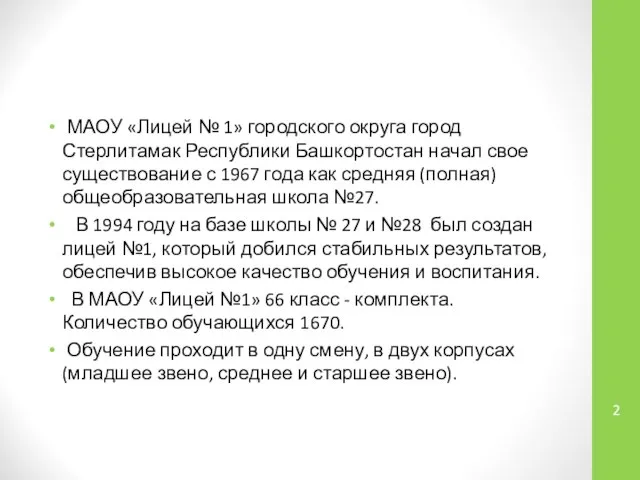 • МАОУ «Лицей № 1» городского округа город Стерлитамак Республики Башкортостан начал свое существование с 1967 года как средняя (полная) общеобразовательная школа №27.

• В 1994 году на базе школы № 27 и №28 был создан лицей №1, который добился стабильных результатов, обеспечив высокое качество обучения и воспитания.

• В МАОУ «Лицей №1» 66 класс - комплекта. Количество обучающихся 1670.

• Обучение проходит в одну смену, в двух корпусах (младшее звено, среднее и старшее звено).

2